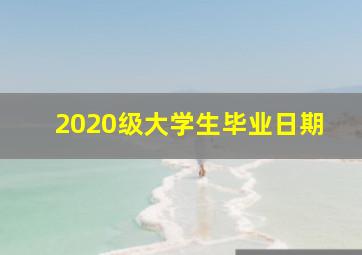 2020级大学生毕业日期